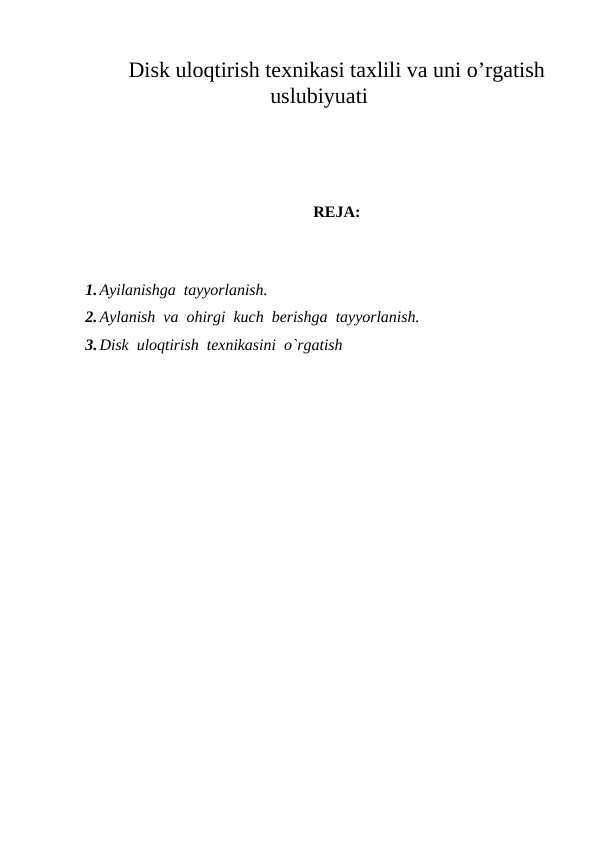 Disk uloqtirish texnikasi taxlili va uni o’rgatish uslubiyuati

REJA:

1. Ayilanishga tayyorlanish.
2. Aylanish va ohirgi kuch berishga tayyorlanish.
3. Disk uloqtirish texnikasini o`rgatish